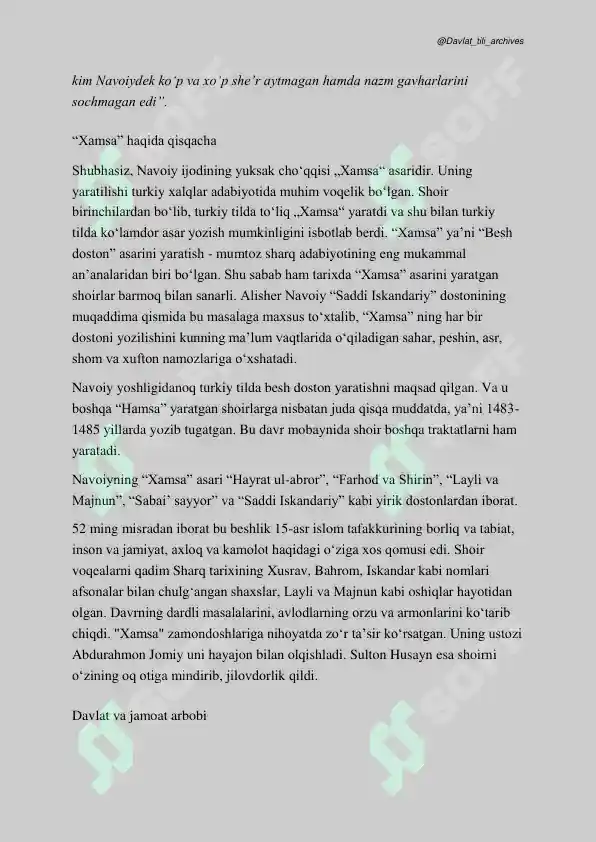 @Davlat_tili_archives

kim Navoiydek ko'p va xo'p she'r aytmagan hamda nazm gavharlarini sochmagan edi".

"Xamsa" haqida qisqacha

Shubhasiz, Navoiy ijodining yuksak cho'qqisi „Xamsa" asaridir. Uning yaratilishi turkiy xalqlar adabiyotida muhim voqelik bo'lgan. Shoir birinchilardan bo'lib, turkiy tilda to'liq „Xamsa" yaratdi va shu bilan turkiy tilda ko'lamdor asar yozish mumkinligini isbotlab berdi. "Xamsa" ya'ni "Besh doston" asarini yaratish - mumtoz sharq adabiyotining eng mukammal an'analaridan biri bo'lgan. Shu sabab ham tarixda "Xamsa" asarini yaratgan shoirlar barmoq bilan sanarli. Alisher Navoiy "Saddi Iskandariy" dostonining muqaddima qismida bu masalaga maxsus to'xtalib, "Xamsa" ning har bir dostoni yozilishini kunning ma'lum vaqtlarida o'qiladigan sahar, peshin, asr, shom va xufton namozlariga o'xshatadi.

Navoiy yoshligidanoq turkiy tilda besh doston yaratishni maqsad qilgan. Va u boshqa "Hamsa" yaratgan shoirlarga nisbatan juda qisqa muddatda, ya'ni 1483-1485 yillarda yozib tugatgan. Bu davr mobaynida shoir boshqa traktatlarni ham yaratadi.

Navoiyning "Xamsa" asari "Hayrat ul-abror", "Farhod va Shirin", "Layli va Majnun", "Sabai' sayyor" va "Saddi Iskandariy" kabi yirik dostonlardan iborat.

52 ming misradan iborat bu beshlik 15-asr islom tafakkurining borliq va tabiat, inson va jamiyat, axloq va kamolot haqidagi o'ziga xos qomusi edi. Shoir voqealarni qadim Sharq tarixining Xusrav, Bahrom, Iskandar kabi nomlari afsonalar bilan chulg'angan shaxslar, Layli va Majnun kabi oshiqlar hayotidan olgan. Davrning dardli masalalarini, avlodlarning orzu va armonlarini ko'tarib chiqdi. "Xamsa" zamondoshlariga nihoyatda zo'r ta'sir ko'rsatgan. Uning ustozi Abdurahmon Jomiy uni hayajon bilan olqishladi. Sulton Husayn esa shoirni o'zining oq otiga mindirib, jilovdorlik qildi.

Davlat va jamoat arbobi